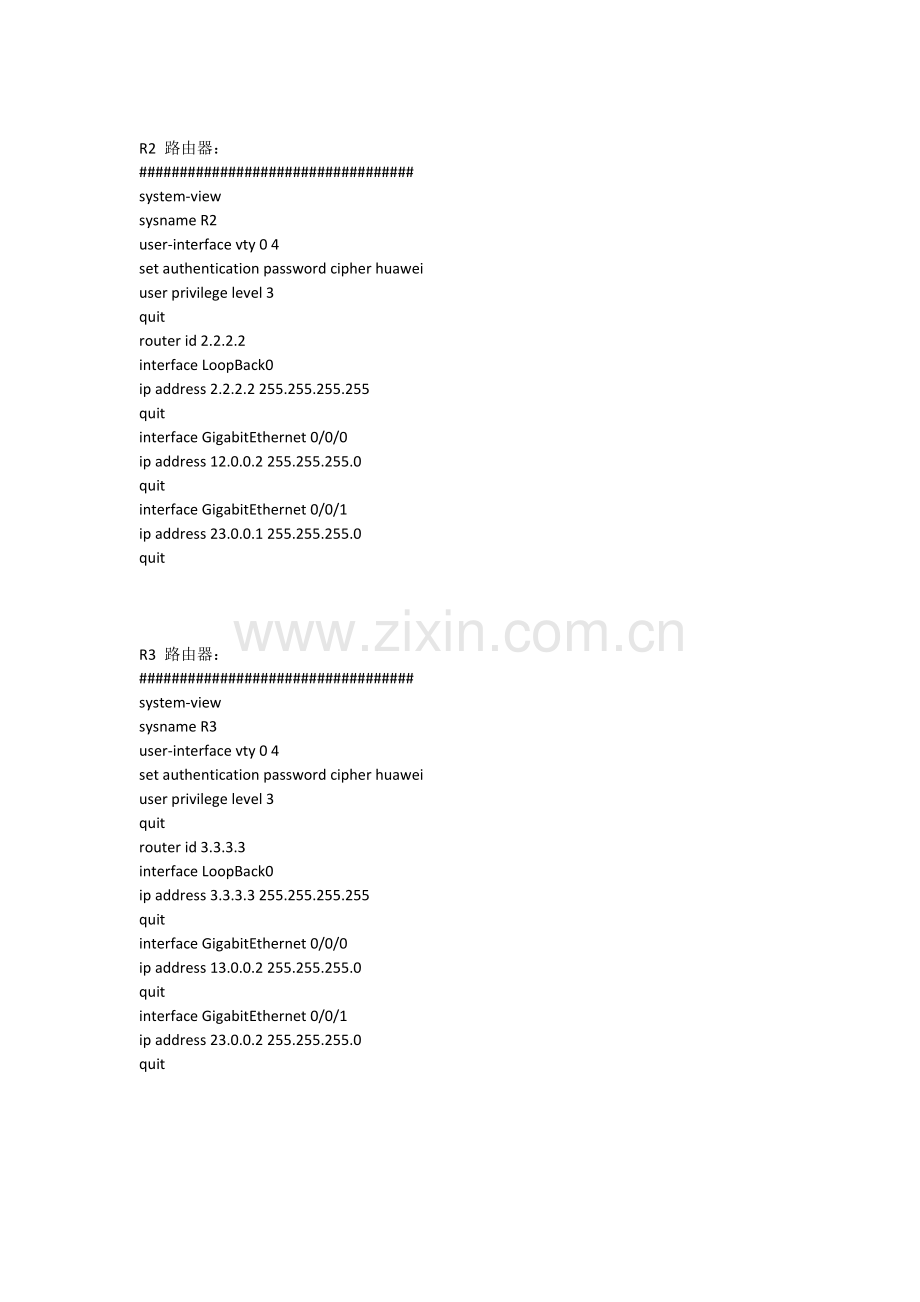 R2 路由器：
##################################
system-view
sysname R2
user-interface vty 0 4
set authentication password cipher huawei
user privilege level 3
quit
router id 2.2.2.2
interface LoopBack0
ip address 2.2.2.2 255.255.255.255
quit
interface GigabitEthernet 0/0/0
ip address 12.0.0.2 255.255.255.0
quit
interface GigabitEthernet 0/0/1
ip address 23.0.0.1 255.255.255.0
quit

www.zixin.com.cn

R3 路由器：
##################################
system-view
sysname R3
user-interface vty 0 4
set authentication password cipher huawei
user privilege level 3
quit
router id 3.3.3.3
interface LoopBack0
ip address 3.3.3.3 255.255.255.255
quit
interface GigabitEthernet 0/0/0
ip address 13.0.0.2 255.255.255.0
quit
interface GigabitEthernet 0/0/1
ip address 23.0.0.2 255.255.255.0
quit